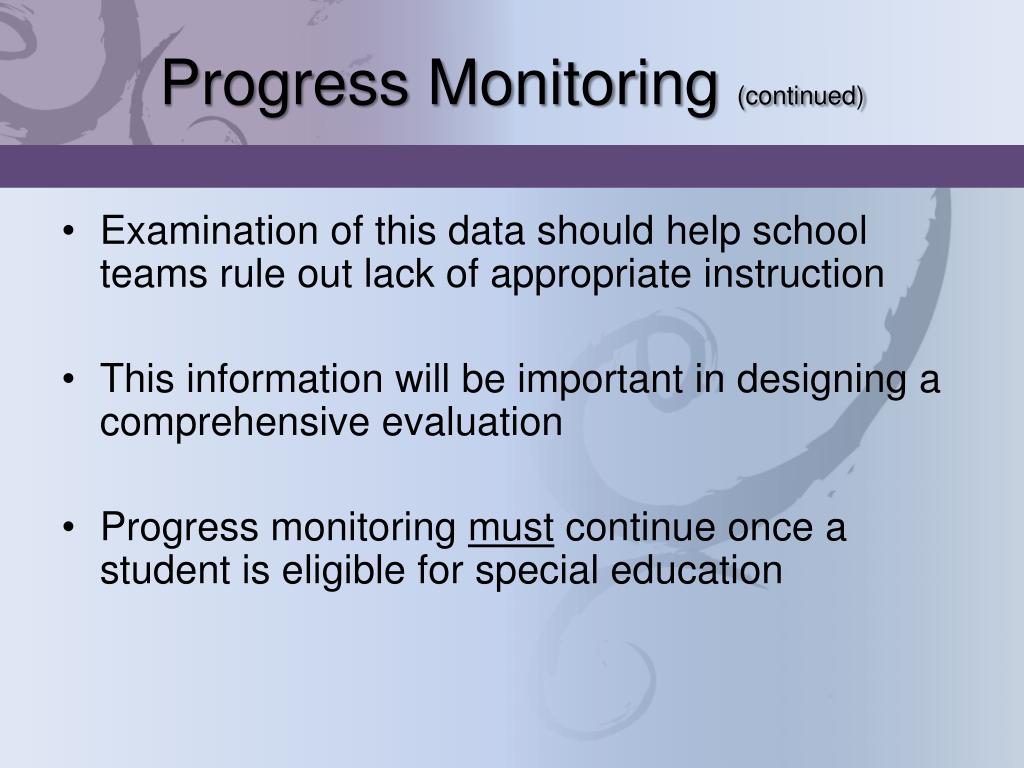 Progress Monitoring (continued)

• Examination of this data should help school teams rule out lack of appropriate instruction

• This information will be important in designing a comprehensive evaluation

• Progress monitoring must continue once a student is eligible for special education